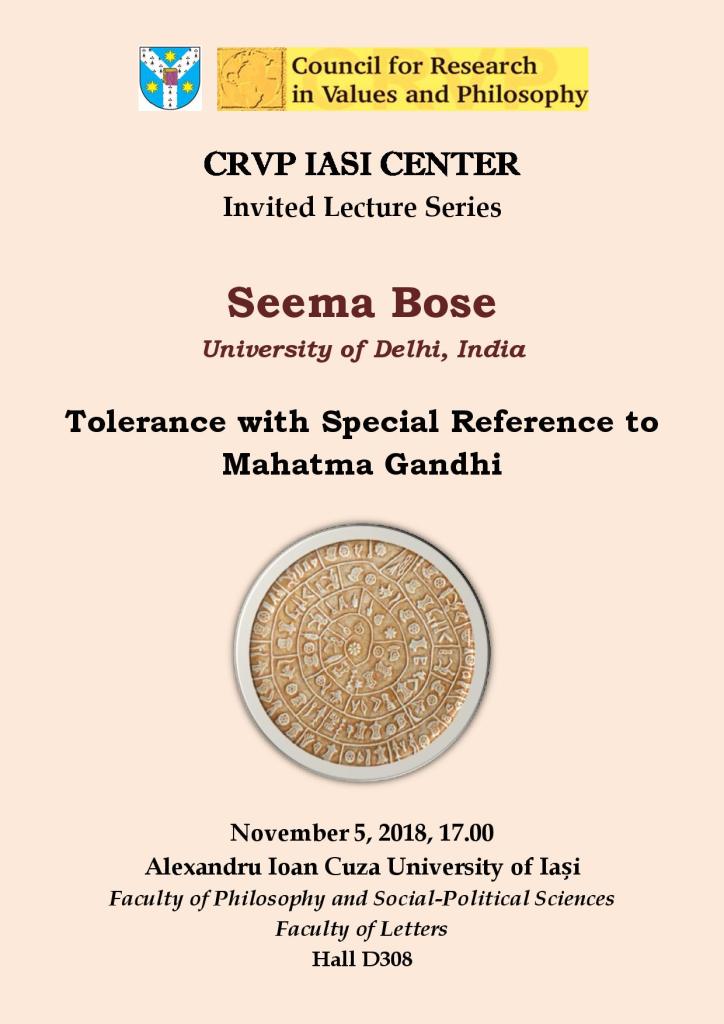 Council for Research
in Values and Philosophy

CRVP IASI CENTER
Invited Lecture Series

Seema Bose
University of Delhi, India

Tolerance with Special Reference to Mahatma Gandhi

November 5, 2018, 17.00
Alexandru Ioan Cuza University of Iași
Faculty of Philosophy and Social-Political Sciences
Faculty of Letters
Hall D308